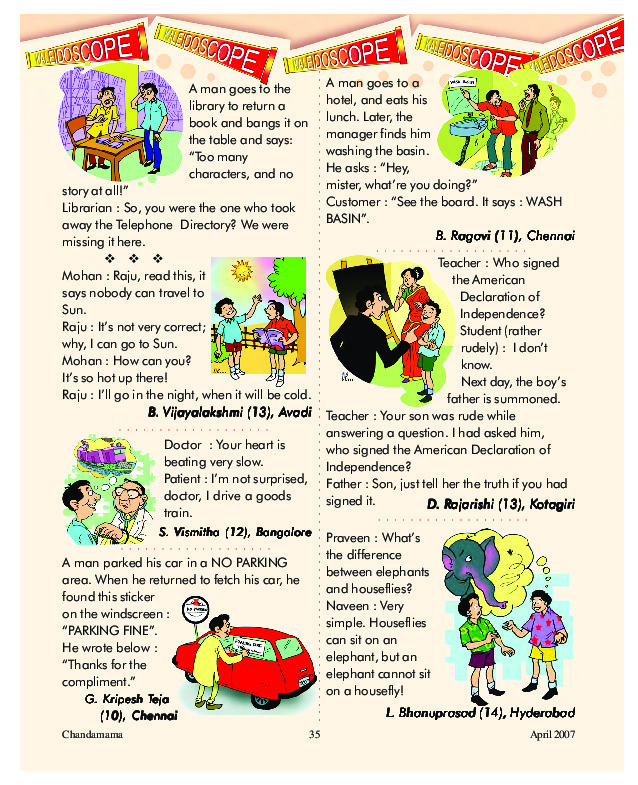 KALEIDOSCOPE KALEIDOSCOPE KALEIDOSCOPE KALEIDOSCOPE KALEIDOSCOPE

A man goes to the library to return a book and bangs it on the table and says: "Too many characters, and no story at all!"
Librarian : So, you were the one who took away the Telephone Directory? We were missing it here.

❖ ❖ ❖

Mohan : Raju, read this, it says nobody can travel to Sun.
Raju : It's not very correct; why, I can go to Sun.
Mohan : How can you? It's so hot up there!
Raju : I'll go in the night, when it will be cold.

B. Vijayalakshmi (13), Avadi

Doctor : Your heart is beating very slow.
Patient : I'm not surprised, doctor, I drive a goods train.

S. Vismitha (12), Bangalore

A man parked his car in a NO PARKING area. When he returned to fetch his car, he found this sticker on the windscreen : "PARKING FINE".
He wrote below : "Thanks for the compliment."

G. Kripesh Teja (10), Chennai

A man goes to a hotel, and eats his lunch. Later, the manager finds him washing the basin.
He asks : "Hey, mister, what're you doing?"
Customer : "See the board. It says : WASH BASIN".

B. Ragavi (11), Chennai

Teacher : Who signed the American Declaration of Independence?
Student (rather rudely) : I don't know.
Next day, the boy's father is summoned.
Teacher : Your son was rude while answering a question. I had asked him, who signed the American Declaration of Independence?
Father : Son, just tell her the truth if you had signed it.

D. Rajarishi (13), Kotagiri

Praveen : What's the difference between elephants and houseflies?
Naveen : Very simple. Houseflies can sit on an elephant, but an elephant cannot sit on a housefly!

L. Bhanuprasad (14), Hyderabad

Chandamama 35 April 2007